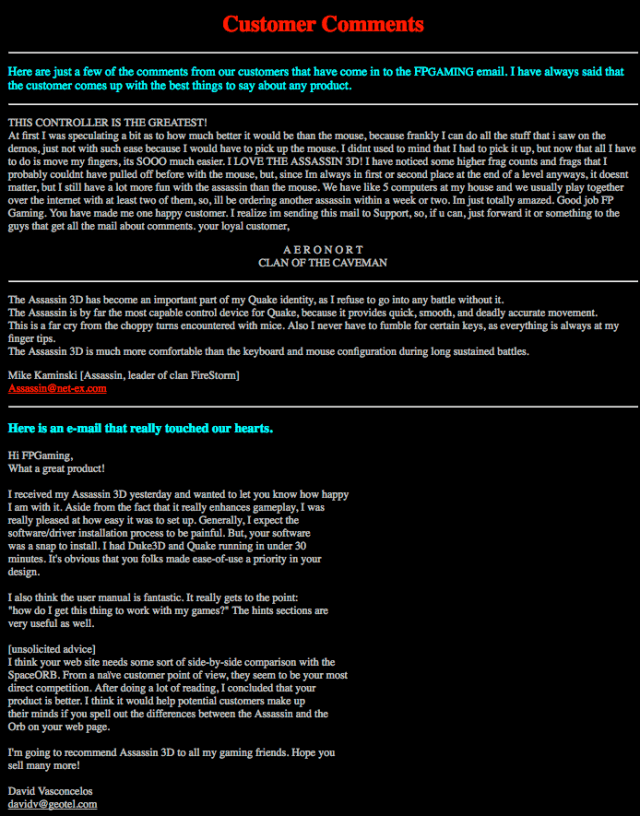 Customer Comments

Here are just a few of the comments from our customers that have come in to the FPGAMING email. I have always said that the customer comes up with the best things to say about any product.

THIS CONTROLLER IS THE GREATEST!
At first I was speculating a bit as to how much better it would be than the mouse, because frankly I can do all the stuff that i saw on the demos, just not with such ease because I would have to pick up the mouse. I didnt used to mind that I had to pick it up, but now that all I have to do is move my fingers, its SOOO much easier. I LOVE THE ASSASSIN 3D! I have noticed some higher frag counts and frags that I probably couldnt have pulled off before with the mouse, but, since Im always in first or second place at the end of a level anyways, it doesnt matter, but I still have a lot more fun with the assassin than the mouse. We have like 5 computers at my house and we usually play together over the internet with at least two of them, so, ill be ordering another assassin within a week or two. Im just totally amazed. Good job FP Gaming. You have made me one happy customer. I realize im sending this mail to Support, so, if u can, just forward it or something to the guys that get all the mail about comments. your loyal customer,

A E R O N O R T
CLAN OF THE CAVEMAN

The Assassin 3D has become an important part of my Quake identity, as I refuse to go into any battle without it.
The Assassin is by far the most capable control device for Quake, because it provides quick, smooth, and deadly accurate movement.
This is a far cry from the choppy turns encountered with mice. Also I never have to fumble for certain keys, as everything is always at my finger tips.
The Assassin 3D is much more comfortable than the keyboard and mouse configuration during long sustained battles.

Mike Kaminski [Assassin, leader of clan FireStorm]
Assassin@net-ex.com

Here is an e-mail that really touched our hearts.

Hi FPGaming,
What a great product!

I received my Assassin 3D yesterday and wanted to let you know how happy I am with it. Aside from the fact that it really enhances gameplay, I was really pleased at how easy it was to set up. Generally, I expect the software/driver installation process to be painful. But, your software was a snap to install. I had Duke3D and Quake running in under 30 minutes. It's obvious that you folks made ease-of-use a priority in your design.

I also think the user manual is fantastic. It really gets to the point: "how do I get this thing to work with my games?" The hints sections are very useful as well.

[unsolicited advice]
I think your web site needs some sort of side-by-side comparison with the SpaceORB. From a naïve customer point of view, they seem to be your most direct competition. After doing a lot of reading, I concluded that your product is better. I think it would help potential customers make up their minds if you spell out the differences between the Assassin and the Orb on your web page.

I'm going to recommend Assassin 3D to all my gaming friends. Hope you sell many more!

David Vasconcelos
davidv@geotel.com